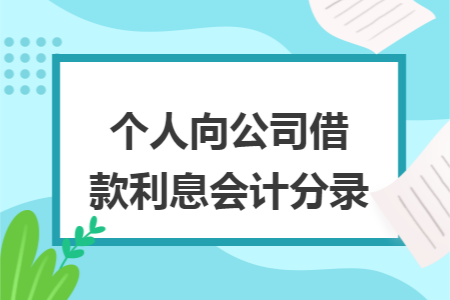 个人向公司借款利息会计分录